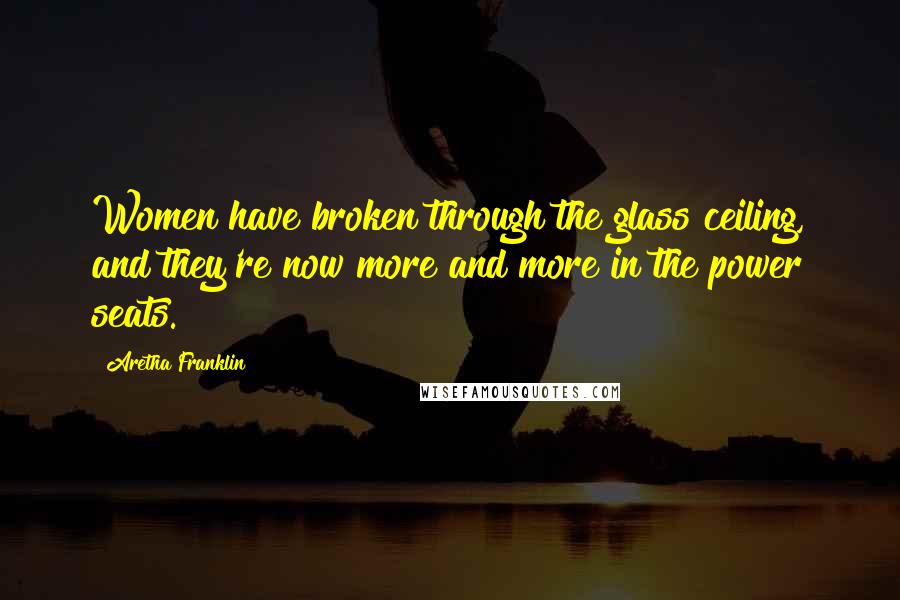 Women have broken through the glass ceiling, and they're now more and more in the power seats.

Aretha Franklin

WISEFAMOUSQUOTES.COM